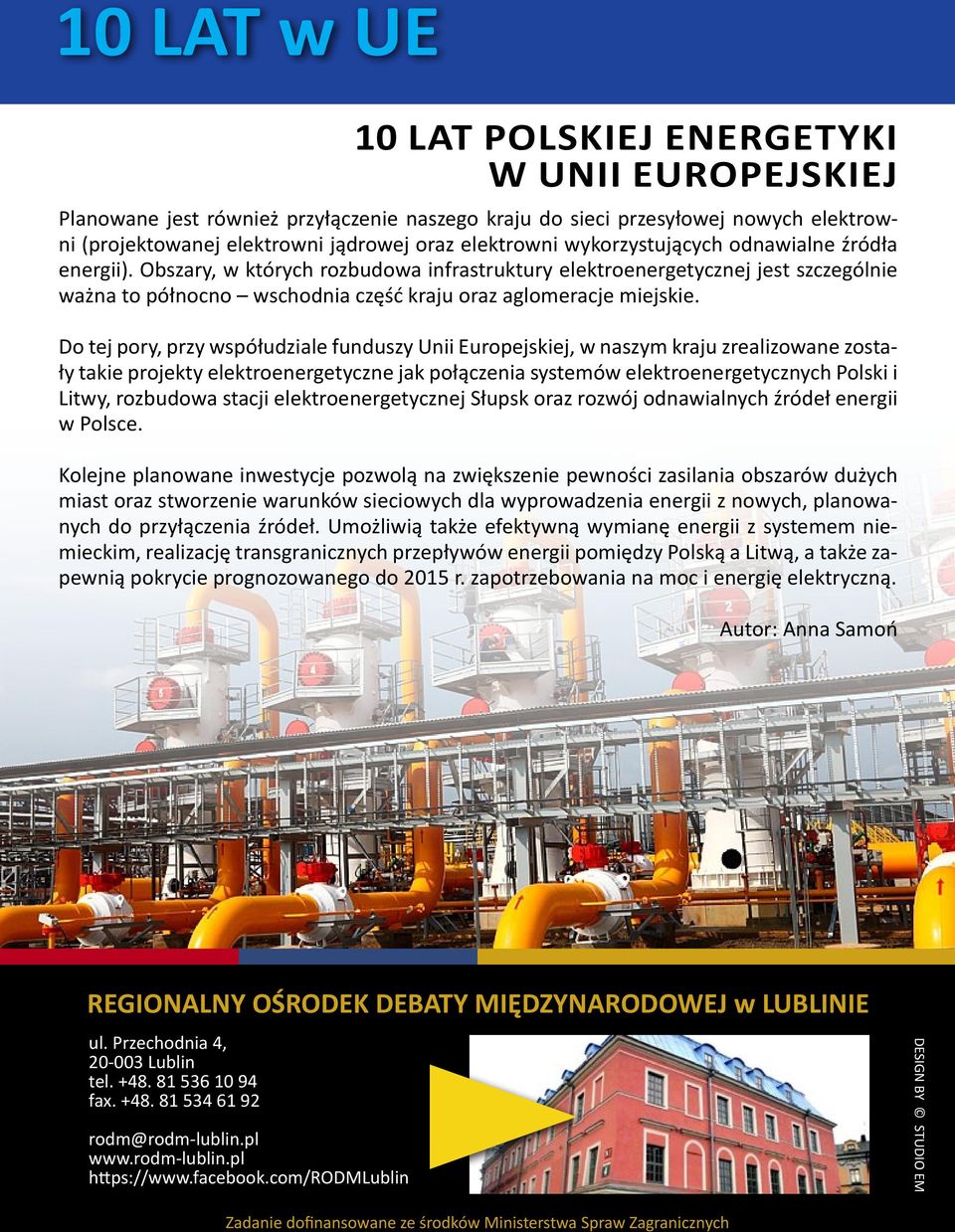 10 LAT w UE

10 LAT POLSKIEJ ENERGETYKI W UNII EUROPEJSKIEJ

Planowane jest również przyłączenie naszego kraju do sieci przesyłowej nowych elektrowni (projektowanej elektrowni jądrowej oraz elektrowni wykorzystujących odnawialne źródła energii). Obszary, w których rozbudowa infrastruktury elektroenergetycznej jest szczególnie ważna to północno – wschodnia część kraju oraz aglomeracje miejskie.

Do tej pory, przy współudziale funduszy Unii Europejskiej, w naszym kraju zrealizowane zostały takie projekty elektroenergetyczne jak połączenia systemów elektroenergetycznych Polski i Litwy, rozbudowa stacji elektroenergetycznej Słupsk oraz rozwój odnawialnych źródeł energii w Polsce.

Kolejne planowane inwestycje pozwolą na zwiększenie pewności zasilania obszarów dużych miast oraz stworzenie warunków sieciowych dla wyprowadzenia energii z nowych, planowanych do przyłączenia źródeł. Umożliwią także efektywną wymianę energii z systemem niemieckim, realizację transgranicznych przepływów energii pomiędzy Polską a Litwą, a także zapewnią pokrycie prognozowanego do 2015 r. zapotrzebowania na moc i energię elektryczną.

Autor: Anna Samoń

REGIONALNY OŚRODEK DEBATY MIĘDZYNARODOWEJ w LUBLINIE

ul. Przechodnia 4,
20-003 Lublin
tel. +48. 81 536 10 94
fax. +48. 81 534 61 92

rodm@rodm-lublin.pl
www.rodm-lublin.pl
https://www.facebook.com/RODMLublin

DESIGN BY © STUDIO EM

Zadanie dofinansowane ze środków Ministerstwa Spraw Zagranicznych